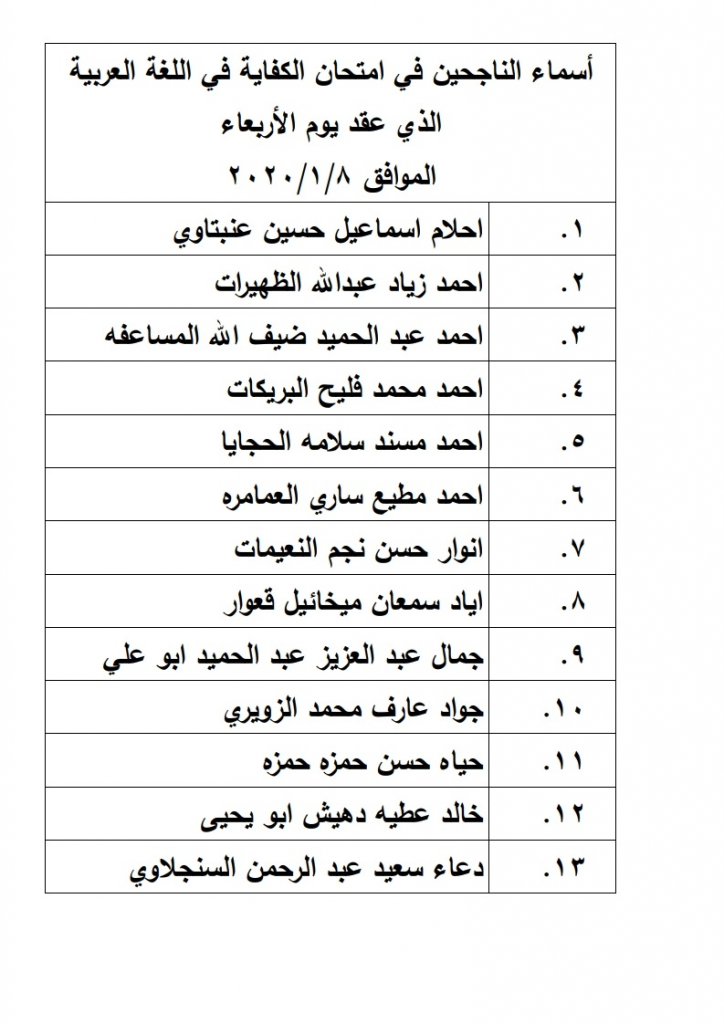 أسماء الناجحين في امتحان الكفاية في اللغة العربية
الذي عقد يوم الأربعاء
الموافق ٢٠٢٠/١/٨

| | |
|---|---|
| ١. | احلام اسماعيل حسين عنبتاوي |
| ٢. | احمد زياد عبدالله الظهيرات |
| ٣. | احمد عبد الحميد ضيف الله المساعفه |
| ٤. | احمد محمد فليح البريكات |
| ٥. | احمد مسند سلامه الحجايا |
| ٦. | احمد مطيع ساري العمامره |
| ٧. | انوار حسن نجم النعيمات |
| ٨. | اياد سمعان ميخائيل قعوار |
| ٩. | جمال عبد العزيز عبد الحميد ابو علي |
| ١٠. | جواد عارف محمد الزويري |
| ١١. | حياه حسن حمزه حمزه |
| ١٢. | خالد عطيه دهيش ابو يحيى |
| ١٣. | دعاء سعيد عبد الرحمن السنجلاوي |